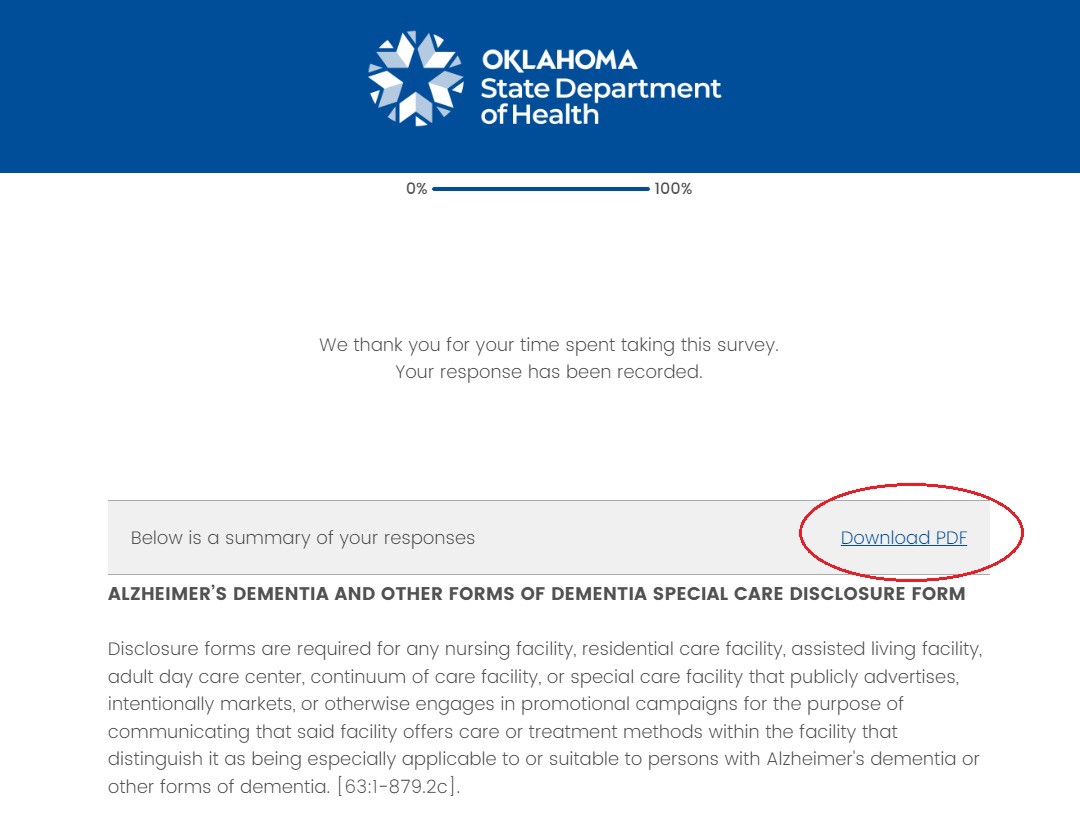 OKLAHOMA
State Department
of Health

0% 100%

We thank you for your time spent taking this survey.
Your response has been recorded.

Below is a summary of your responses

Download PDF

ALZHEIMER'S DEMENTIA AND OTHER FORMS OF DEMENTIA SPECIAL CARE DISCLOSURE FORM

Disclosure forms are required for any nursing facility, residential care facility, assisted living facility, adult day care center, continuum of care facility, or special care facility that publicly advertises, intentionally markets, or otherwise engages in promotional campaigns for the purpose of communicating that said facility offers care or treatment methods within the facility that distinguish it as being especially applicable to or suitable to persons with Alzheimer's dementia or other forms of dementia. [63:1-879.2c].